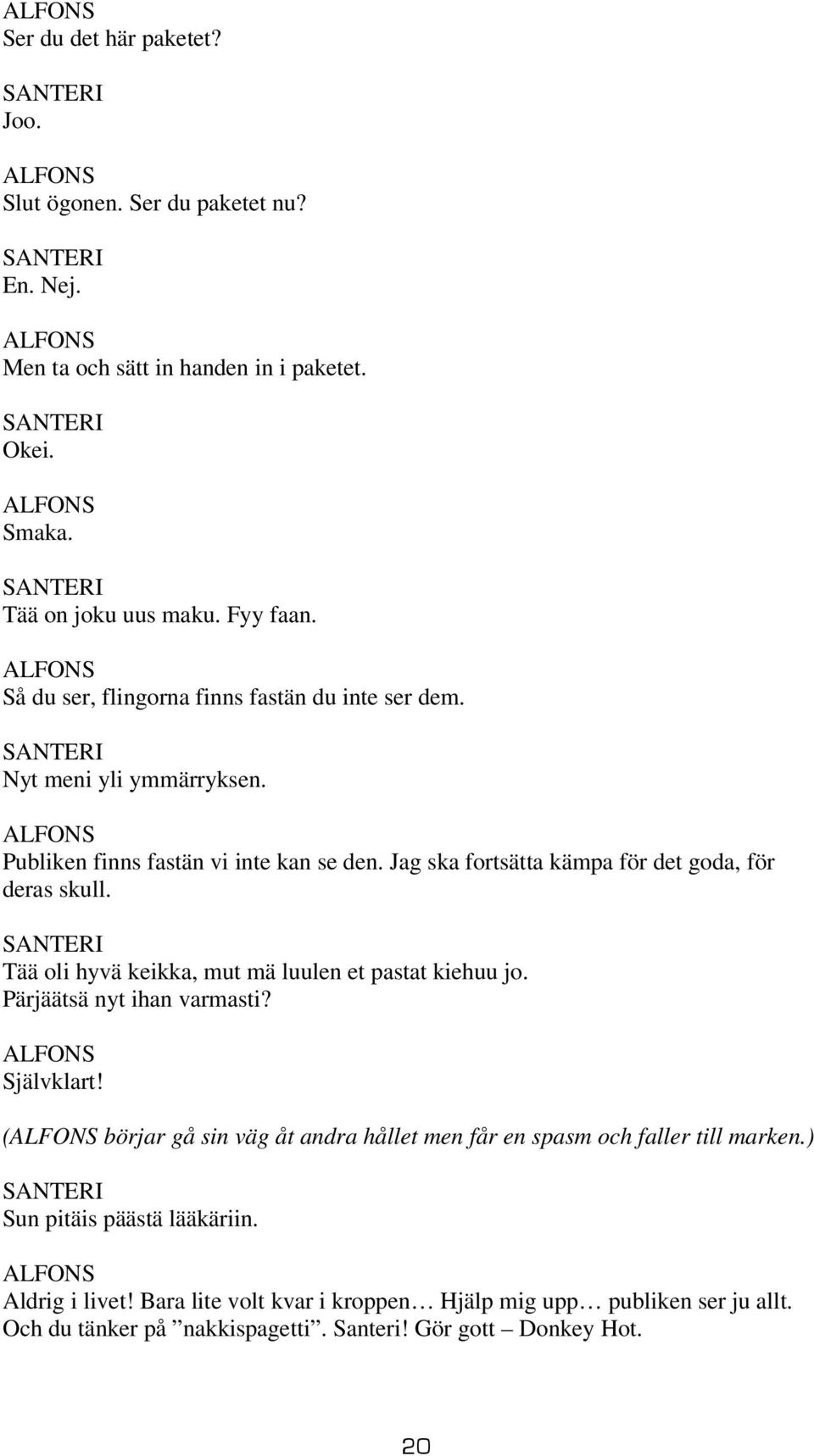 ALFONS
Ser du det här paketet?

SANTERI
Joo.

ALFONS
Slut ögonen. Ser du paketet nu?

SANTERI
En. Nej.

ALFONS
Men ta och sätt in handen in i paketet.

SANTERI
Okei.

ALFONS
Smaka.

SANTERI
Tää on joku uus maku. Fyy faan.

ALFONS
Så du ser, flingorna finns fastän du inte ser dem.

SANTERI
Nyt meni yli ymmärryksen.

ALFONS
Publiken finns fastän vi inte kan se den. Jag ska fortsätta kämpa för det goda, för deras skull.

SANTERI
Tää oli hyvä keikka, mut mä luulen et pastat kiehuu jo. Pärjäätsä nyt ihan varmasti?

ALFONS
Självklart!

(ALFONS börjar gå sin väg åt andra hållet men får en spasm och faller till marken.)

SANTERI
Sun pitäis päästä lääkäriin.

ALFONS
Aldrig i livet! Bara lite volt kvar i kroppen… Hjälp mig upp… publiken ser ju allt. Och du tänker på ”nakkispagetti”. Santeri! Gör gott – Donkey Hot.

20